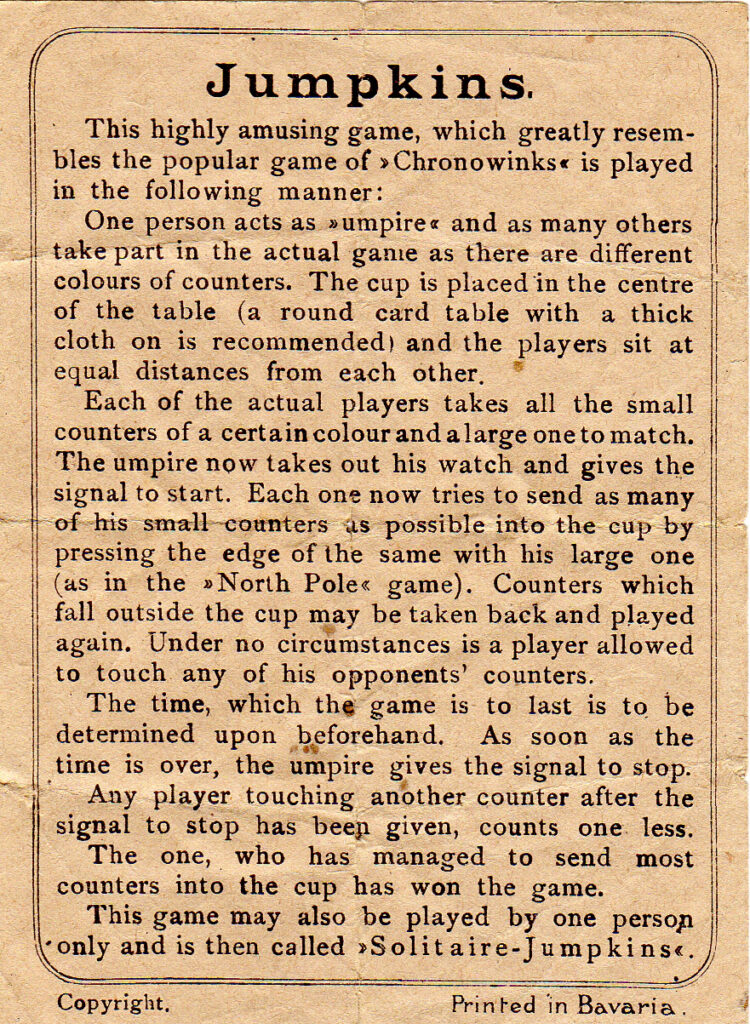 Jumpkins.

This highly amusing game, which greatly resembles the popular game of »Chronowinks« is played in the following manner:

One person acts as »umpire« and as many others take part in the actual game as there are different colours of counters. The cup is placed in the centre of the table (a round card table with a thick cloth on is recommended) and the players sit at equal distances from each other.

Each of the actual players takes all the small counters of a certain colour and a large one to match. The umpire now takes out his watch and gives the signal to start. Each one now tries to send as many of his small counters as possible into the cup by pressing the edge of the same with his large one (as in the »North Pole« game). Counters which fall outside the cup may be taken back and played again. Under no circumstances is a player allowed to touch any of his opponents' counters.

The time, which the game is to last is to be determined upon beforehand. As soon as the time is over, the umpire gives the signal to stop.

Any player touching another counter after the signal to stop has been given, counts one less.

The one, who has managed to send most counters into the cup has won the game.

This game may also be played by one person only and is then called »Solitaire-Jumpkins«.

Copyright. Printed in Bavaria.